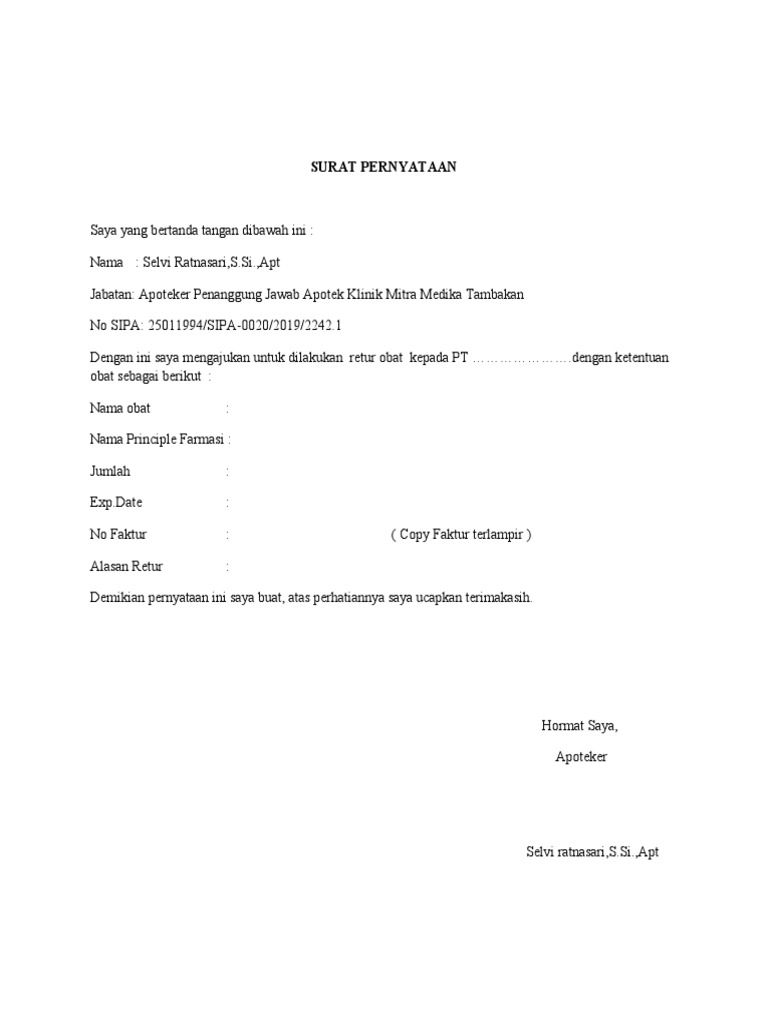 SURAT PERNYATAAN

Saya yang bertanda tangan dibawah ini :

Nama : Selvi Ratnasari,S.Si.,Apt

Jabatan: Apoteker Penanggung Jawab Apotek Klinik Mitra Medika Tambakan

No SIPA: 25011994/SIPA-0020/2019/2242.1

Dengan ini saya mengajukan untuk dilakukan retur obat kepada PT ………………….dengan ketentuan obat sebagai berikut :

Nama obat :

Nama Principle Farmasi :

Jumlah :

Exp.Date :

No Faktur : ( Copy Faktur terlampir )

Alasan Retur :

Demikian pernyataan ini saya buat, atas perhatiannya saya ucapkan terimakasih.

Hormat Saya,

Apoteker

Selvi ratnasari,S.Si.,Apt